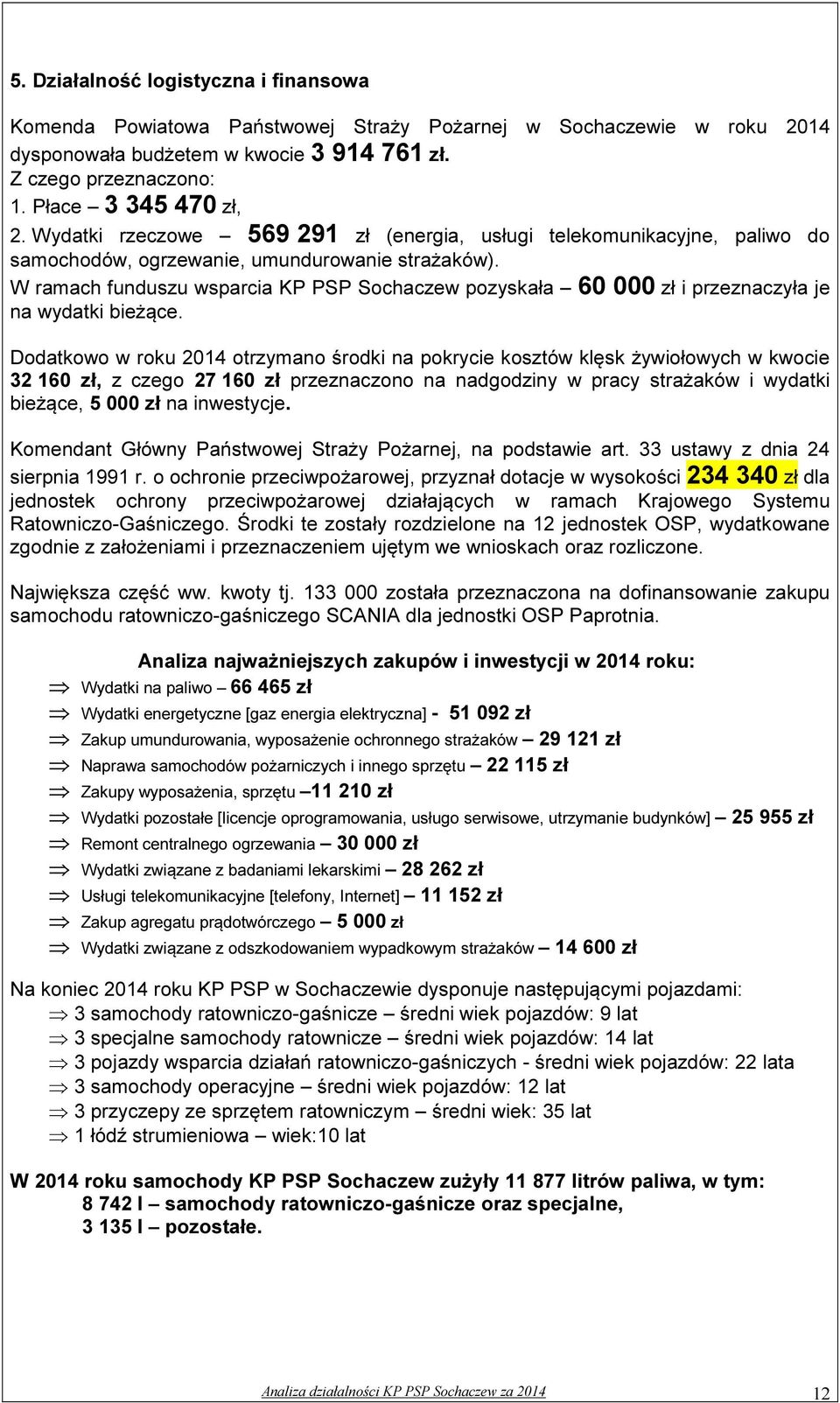 5. Działalność logistyczna i finansowa

Komenda Powiatowa Państwowej Straży Pożarnej w Sochaczewie w roku 2014 dysponowała budżetem w kwocie 3 914 761 zł.
Z czego przeznaczono:
1. Płace – 3 345 470 zł,
2. Wydatki rzeczowe – 569 291 zł (energia, usługi telekomunikacyjne, paliwo do samochodów, ogrzewanie, umundurowanie strażaków).
W ramach funduszu wsparcia KP PSP Sochaczew pozyskała – 60 000 zł i przeznaczyła je na wydatki bieżące.

Dodatkowo w roku 2014 otrzymano środki na pokrycie kosztów klęsk żywiołowych w kwocie 32 160 zł, z czego 27 160 zł przeznaczono na nadgodziny w pracy strażaków i wydatki bieżące, 5 000 zł na inwestycje.

Komendant Główny Państwowej Straży Pożarnej, na podstawie art. 33 ustawy z dnia 24 sierpnia 1991 r. o ochronie przeciwpożarowej, przyznał dotacje w wysokości 234 340 zł dla jednostek ochrony przeciwpożarowej działających w ramach Krajowego Systemu Ratowniczo-Gaśniczego. Środki te zostały rozdzielone na 12 jednostek OSP, wydatkowane zgodnie z założeniami i przeznaczeniem ujętym we wnioskach oraz rozliczone.

Największa część ww. kwoty tj. 133 000 została przeznaczona na dofinansowanie zakupu samochodu ratowniczo-gaśniczego SCANIA dla jednostki OSP Paprotnia.

Analiza najważniejszych zakupów i inwestycji w 2014 roku:
⇒ Wydatki na paliwo – 66 465 zł
⇒ Wydatki energetyczne [gaz energia elektryczna] - 51 092 zł
⇒ Zakup umundurowania, wyposażenie ochronnego strażaków – 29 121 zł
⇒ Naprawa samochodów pożarniczych i innego sprzętu – 22 115 zł
⇒ Zakupy wyposażenia, sprzętu –11 210 zł
⇒ Wydatki pozostałe [licencje oprogramowania, usługo serwisowe, utrzymanie budynków] – 25 955 zł
⇒ Remont centralnego ogrzewania – 30 000 zł
⇒ Wydatki związane z badaniami lekarskimi – 28 262 zł
⇒ Usługi telekomunikacyjne [telefony, Internet] – 11 152 zł
⇒ Zakup agregatu prądotwórczego – 5 000 zł
⇒ Wydatki związane z odszkodowaniem wypadkowym strażaków – 14 600 zł

Na koniec 2014 roku KP PSP w Sochaczewie dysponuje następującymi pojazdami:
⇒ 3 samochody ratowniczo-gaśnicze – średni wiek pojazdów: 9 lat
⇒ 3 specjalne samochody ratownicze – średni wiek pojazdów: 14 lat
⇒ 3 pojazdy wsparcia działań ratowniczo-gaśniczych - średni wiek pojazdów: 22 lata
⇒ 3 samochody operacyjne – średni wiek pojazdów: 12 lat
⇒ 3 przyczepy ze sprzętem ratowniczym – średni wiek: 35 lat
⇒ 1 łódź strumieniowa – wiek:10 lat

W 2014 roku samochody KP PSP Sochaczew zużyły 11 877 litrów paliwa, w tym:
8 742 l – samochody ratowniczo-gaśnicze oraz specjalne,
3 135 l – pozostałe.

Analiza działalności KP PSP Sochaczew za 2014 12